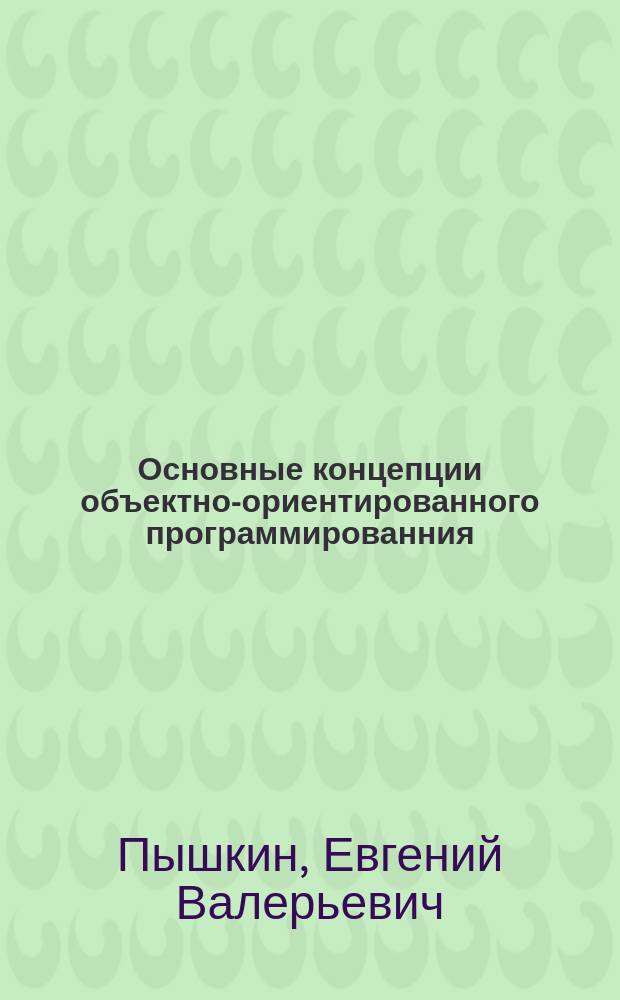 Основные концепции объектно-ориентированного программированния

Пышкин, Евгений Валерьевич